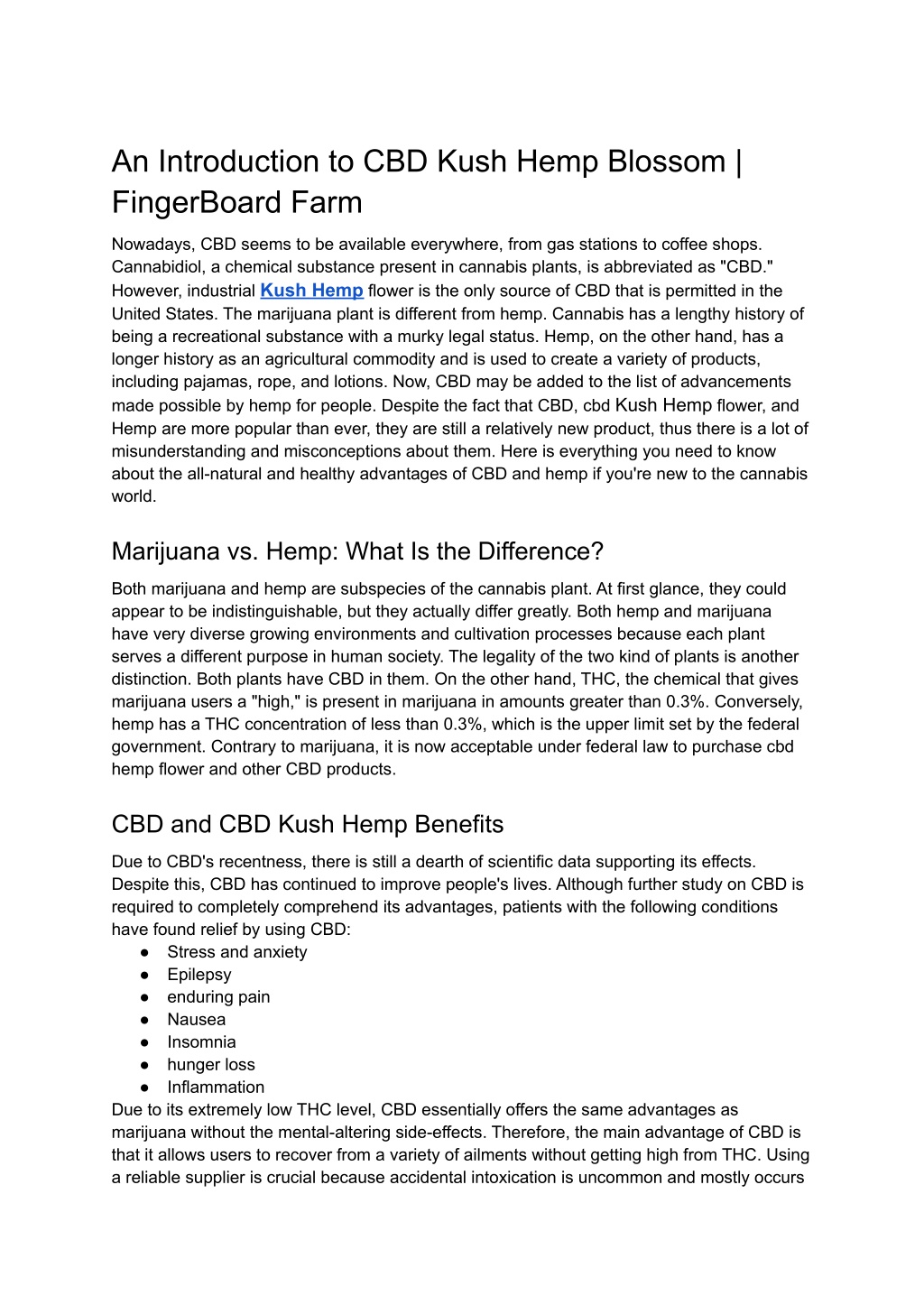 An Introduction to CBD Kush Hemp Blossom | FingerBoard Farm

Nowadays, CBD seems to be available everywhere, from gas stations to coffee shops. Cannabidiol, a chemical substance present in cannabis plants, is abbreviated as "CBD." However, industrial Kush Hemp flower is the only source of CBD that is permitted in the United States. The marijuana plant is different from hemp. Cannabis has a lengthy history of being a recreational substance with a murky legal status. Hemp, on the other hand, has a longer history as an agricultural commodity and is used to create a variety of products, including pajamas, rope, and lotions. Now, CBD may be added to the list of advancements made possible by hemp for people. Despite the fact that CBD, cbd Kush Hemp flower, and Hemp are more popular than ever, they are still a relatively new product, thus there is a lot of misunderstanding and misconceptions about them. Here is everything you need to know about the all-natural and healthy advantages of CBD and hemp if you're new to the cannabis world.

Marijuana vs. Hemp: What Is the Difference?

Both marijuana and hemp are subspecies of the cannabis plant. At first glance, they could appear to be indistinguishable, but they actually differ greatly. Both hemp and marijuana have very diverse growing environments and cultivation processes because each plant serves a different purpose in human society. The legality of the two kind of plants is another distinction. Both plants have CBD in them. On the other hand, THC, the chemical that gives marijuana users a "high," is present in marijuana in amounts greater than 0.3%. Conversely, hemp has a THC concentration of less than 0.3%, which is the upper limit set by the federal government. Contrary to marijuana, it is now acceptable under federal law to purchase cbd hemp flower and other CBD products.

CBD and CBD Kush Hemp Benefits

Due to CBD's recentness, there is still a dearth of scientific data supporting its effects. Despite this, CBD has continued to improve people's lives. Although further study on CBD is required to completely comprehend its advantages, patients with the following conditions have found relief by using CBD:
● Stress and anxiety
● Epilepsy
● enduring pain
● Nausea
● Insomnia
● hunger loss
● Inflammation
Due to its extremely low THC level, CBD essentially offers the same advantages as marijuana without the mental-altering side-effects. Therefore, the main advantage of CBD is that it allows users to recover from a variety of ailments without getting high from THC. Using a reliable supplier is crucial because accidental intoxication is uncommon and mostly occurs